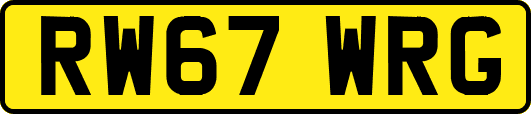 RW67 WRG